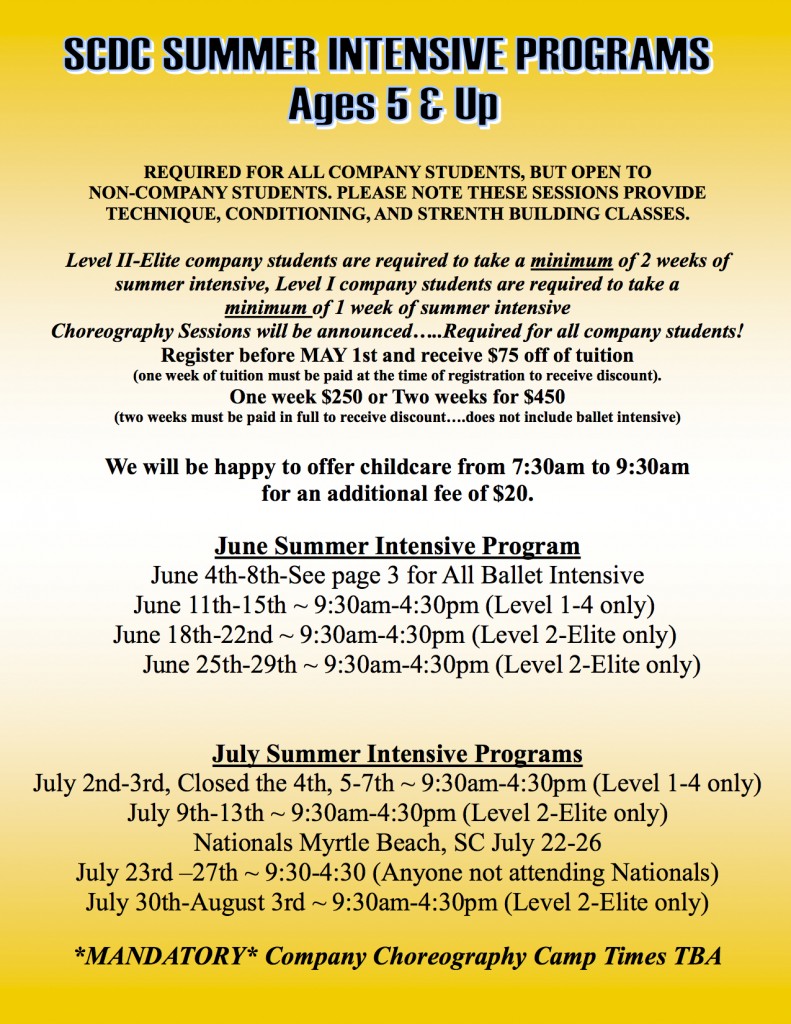 SCDC SUMMER INTENSIVE PROGRAMS
Ages 5 & Up

REQUIRED FOR ALL COMPANY STUDENTS, BUT OPEN TO NON-COMPANY STUDENTS. PLEASE NOTE THESE SESSIONS PROVIDE TECHNIQUE, CONDITIONING, AND STRENTH BUILDING CLASSES.

Level II-Elite company students are required to take a minimum of 2 weeks of summer intensive, Level I company students are required to take a minimum of 1 week of summer intensive
Choreography Sessions will be announced…..Required for all company students!
Register before MAY 1st and receive $75 off of tuition
(one week of tuition must be paid at the time of registration to receive discount).
One week $250 or Two weeks for $450
(two weeks must be paid in full to receive discount….does not include ballet intensive)

We will be happy to offer childcare from 7:30am to 9:30am for an additional fee of $20.

June Summer Intensive Program
June 4th-8th-See page 3 for All Ballet Intensive
June 11th-15th ~ 9:30am-4:30pm (Level 1-4 only)
June 18th-22nd ~ 9:30am-4:30pm (Level 2-Elite only)
June 25th-29th ~ 9:30am-4:30pm (Level 2-Elite only)

July Summer Intensive Programs
July 2nd-3rd, Closed the 4th, 5-7th ~ 9:30am-4:30pm (Level 1-4 only)
July 9th-13th ~ 9:30am-4:30pm (Level 2-Elite only)
Nationals Myrtle Beach, SC July 22-26
July 23rd –27th ~ 9:30-4:30 (Anyone not attending Nationals)
July 30th-August 3rd ~ 9:30am-4:30pm (Level 2-Elite only)

*MANDATORY* Company Choreography Camp Times TBA